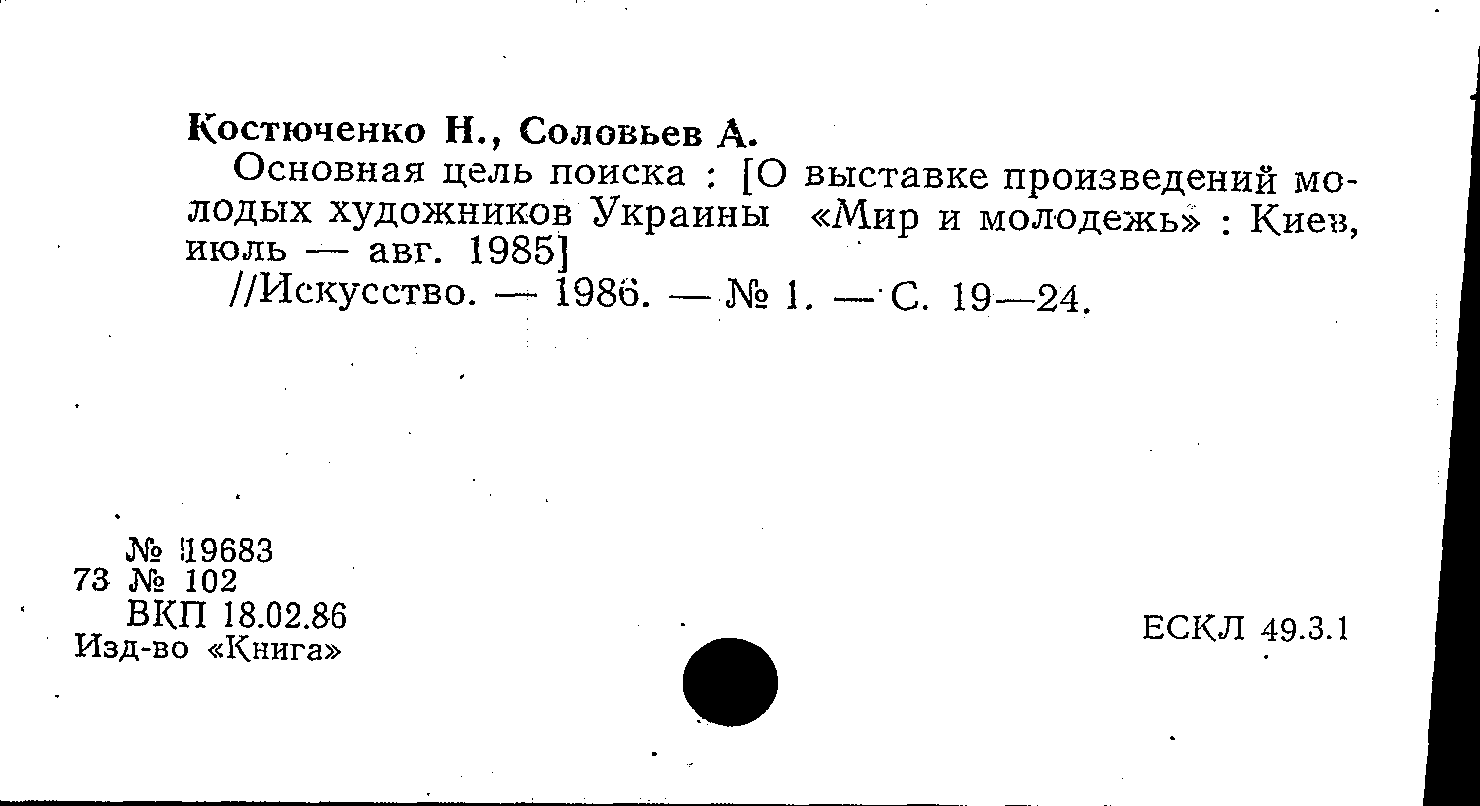 Костюченко Н., Соловьев А.

Основная цель поиска : [О выставке произведений молодых художников Украины «Мир и молодежь» : Киев, июль — авг. 1985]

//Искусство. — 1986. — № 1. — С. 19—24.

№ 19683
73 № 102
ВКП 18.02.86
Изд-во «Книга»

ЕСКЛ 49.3.1